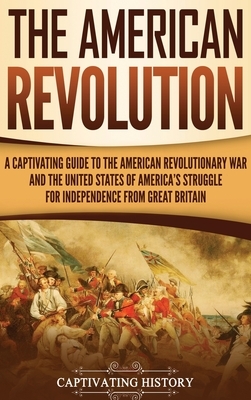 THE AMERICAN REVOLUTION

A CAPTIVATING GUIDE TO THE AMERICAN REVOLUTIONARY WAR AND THE UNITED STATES OF AMERICA'S STRUGGLE FOR INDEPENDENCE FROM GREAT BRITAIN

CAPTIVATING HISTORY